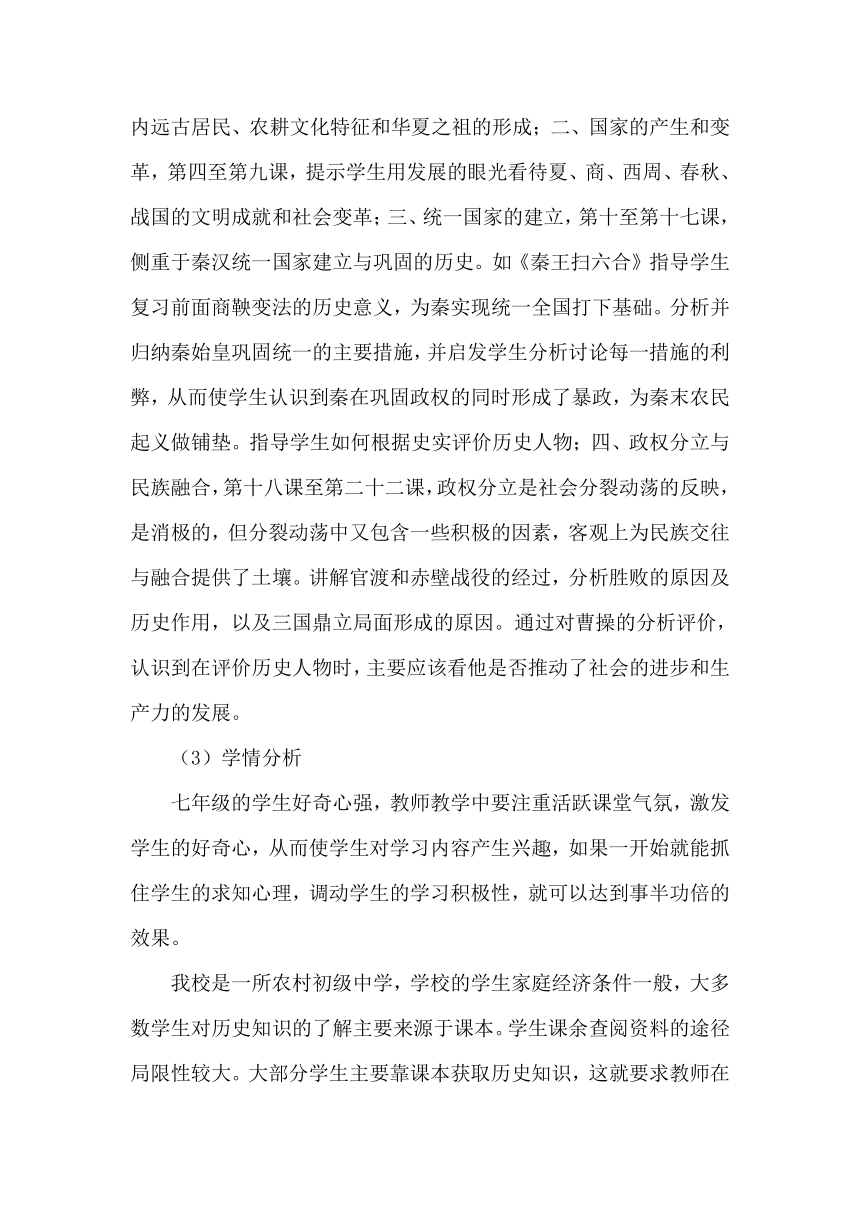 内远古居民、农耕文化特征和华夏之祖的形成；二、国家的产生和变革，第四至第九课，提示学生用发展的眼光看待夏、商、西周、春秋、战国的文明成就和社会变革；三、统一国家的建立，第十至第十七课，侧重于秦汉统一国家建立与巩固的历史。如《秦王扫六合》指导学生复习前面商鞅变法的历史意义，为秦实现统一全国打下基础。分析并归纳秦始皇巩固统一的主要措施，并启发学生分析讨论每一措施的利弊，从而使学生认识到秦在巩固政权的同时形成了暴政，为秦末农民起义做铺垫。指导学生如何根据史实评价历史人物；四、政权分立与民族融合，第十八课至第二十二课，政权分立是社会分裂动荡的反映，是消极的，但分裂动荡中又包含一些积极的因素，客观上为民族交往与融合提供了土壤。讲解官渡和赤壁战役的经过，分析胜败的原因及历史作用，以及三国鼎立局面形成的原因。通过对曹操的分析评价，认识到在评价历史人物时，主要应该看他是否推动了社会的进步和生产力的发展。

（3）学情分析

七年级的学生好奇心强，教师教学中要注重活跃课堂气氛，激发学生的好奇心，从而使学生对学习内容产生兴趣，如果一开始就能抓住学生的求知心理，调动学生的学习积极性，就可以达到事半功倍的效果。

我校是一所农村初级中学，学校的学生家庭经济条件一般，大多数学生对历史知识的了解主要来源于课本。学生课余查阅资料的途径局限性较大。大部分学生主要靠课本获取历史知识，这就要求教师在